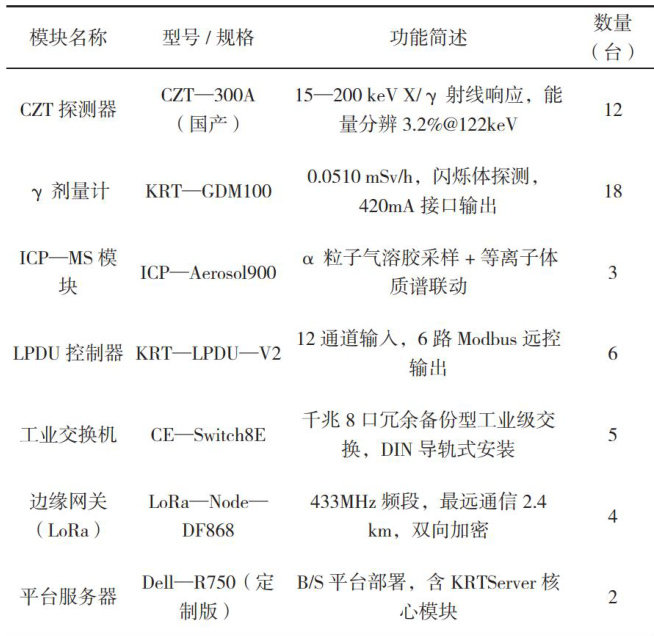 | 模块名称 | 型号/规格 | 功能简述 | 数量（台） |
|---|---|---|---|
| CZT探测器 | CZT—300A（国产） | 15—200 keV X/γ射线响应，能量分辨3.2%@122keV | 12 |
| γ剂量计 | KRT—GDM100 | 0.0510 mSv/h，闪烁体探测，420mA接口输出 | 18 |
| ICP—MS模块 | ICP—Aerosol900 | α粒子气溶胶采样+等离子体质谱联动 | 3 |
| LPDU控制器 | KRT—LPDU—V2 | 12通道输入，6路Modbus远控输出 | 6 |
| 工业交换机 | CE—Switch8E | 千兆8口冗余备份型工业级交换，DIN导轨式安装 | 5 |
| 边缘网关（LoRa） | LoRa—Node—DF868 | 433MHz频段，最远通信2.4 km，双向加密 | 4 |
| 平台服务器 | Dell—R750（定制版） | B/S平台部署，含KRTServer核心模块 | 2 |